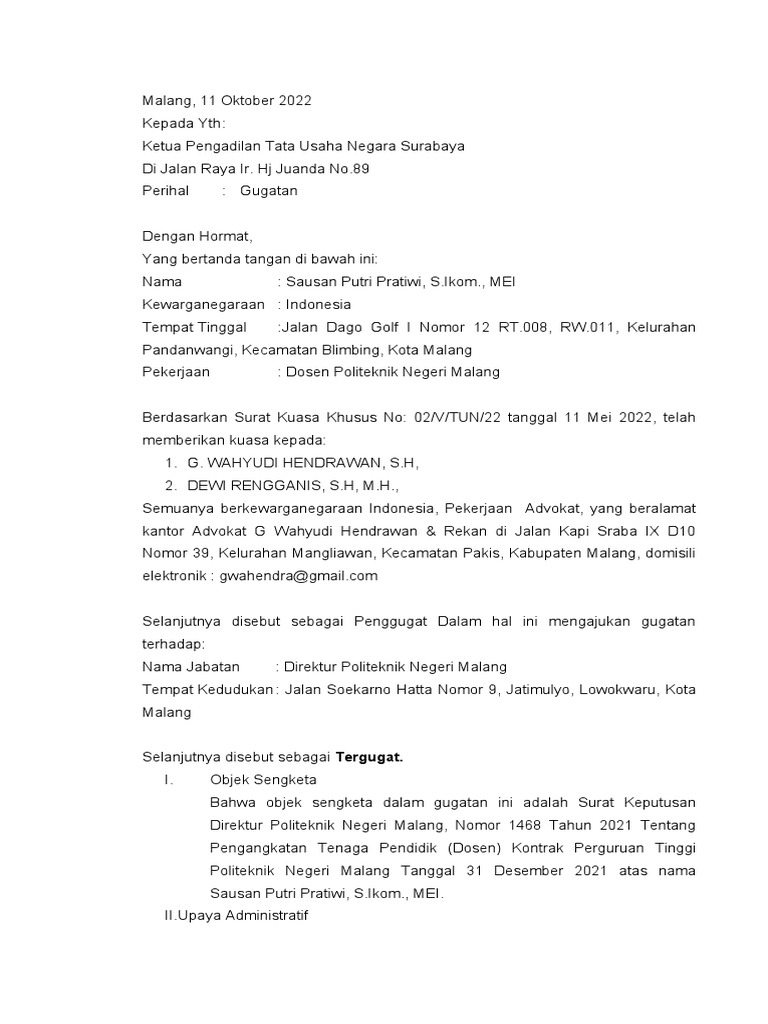 Malang, 11 Oktober 2022
Kepada Yth:
Ketua Pengadilan Tata Usaha Negara Surabaya
Di Jalan Raya Ir. Hj Juanda No.89
Perihal : Gugatan

Dengan Hormat,
Yang bertanda tangan di bawah ini:
Nama : Sausan Putri Pratiwi, S.Ikom., MEI
Kewarganegaraan : Indonesia
Tempat Tinggal :Jalan Dago Golf I Nomor 12 RT.008, RW.011, Kelurahan Pandanwangi, Kecamatan Blimbing, Kota Malang
Pekerjaan : Dosen Politeknik Negeri Malang

Berdasarkan Surat Kuasa Khusus No: 02/V/TUN/22 tanggal 11 Mei 2022, telah memberikan kuasa kepada:
1. G. WAHYUDI HENDRAWAN, S.H,
2. DEWI RENGGANIS, S.H, M.H.,
Semuanya berkewarganegaraan Indonesia, Pekerjaan Advokat, yang beralamat kantor Advokat G Wahyudi Hendrawan & Rekan di Jalan Kapi Sraba IX D10 Nomor 39, Kelurahan Mangliawan, Kecamatan Pakis, Kabupaten Malang, domisili elektronik : gwahendra@gmail.com

Selanjutnya disebut sebagai Penggugat Dalam hal ini mengajukan gugatan terhadap:
Nama Jabatan : Direktur Politeknik Negeri Malang
Tempat Kedudukan : Jalan Soekarno Hatta Nomor 9, Jatimulyo, Lowokwaru, Kota Malang

Selanjutnya disebut sebagai Tergugat.
I. Objek Sengketa
Bahwa objek sengketa dalam gugatan ini adalah Surat Keputusan Direktur Politeknik Negeri Malang, Nomor 1468 Tahun 2021 Tentang Pengangkatan Tenaga Pendidik (Dosen) Kontrak Perguruan Tinggi Politeknik Negeri Malang Tanggal 31 Desember 2021 atas nama Sausan Putri Pratiwi, S.Ikom., MEI.
II.Upaya Administratif